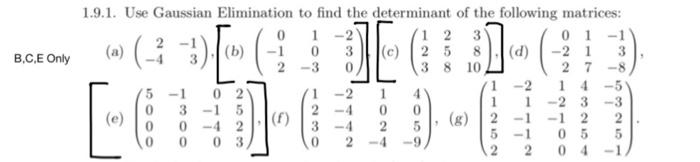 1.9.1. Use Gaussian Elimination to find the determinant of the following matrices:

B,C,E Only

(a) $\begin{pmatrix} 2 & -1 \\ -4 & 3 \end{pmatrix}$, (b) $\begin{pmatrix} 0 & 1 & -2 \\ -1 & 0 & 3 \\ 2 & -3 & 0 \end{pmatrix}$, (c) $\begin{pmatrix} 1 & 2 & 3 \\ 2 & 5 & 8 \\ 3 & 8 & 10 \end{pmatrix}$, (d) $\begin{pmatrix} 0 & 1 & -1 \\ -2 & 1 & 3 \\ 2 & 7 & -8 \end{pmatrix}$,

(e) $\begin{pmatrix} 5 & -1 & 0 & 2 \\ 0 & 3 & -1 & 5 \\ 0 & 0 & -4 & 2 \\ 0 & 0 & 0 & 3 \end{pmatrix}$, (f) $\begin{pmatrix} 1 & -2 & 1 & 4 \\ 2 & -4 & 0 & 0 \\ 3 & -4 & 2 & 5 \\ 0 & 2 & -4 & -9 \end{pmatrix}$, (g) $\begin{pmatrix} 1 & -2 & 1 & 4 & -5 \\ 1 & 1 & -2 & 3 & -3 \\ 2 & -1 & -1 & 2 & 2 \\ 5 & -1 & 0 & 5 & 5 \\ 2 & 2 & 0 & 4 & -1 \end{pmatrix}$.